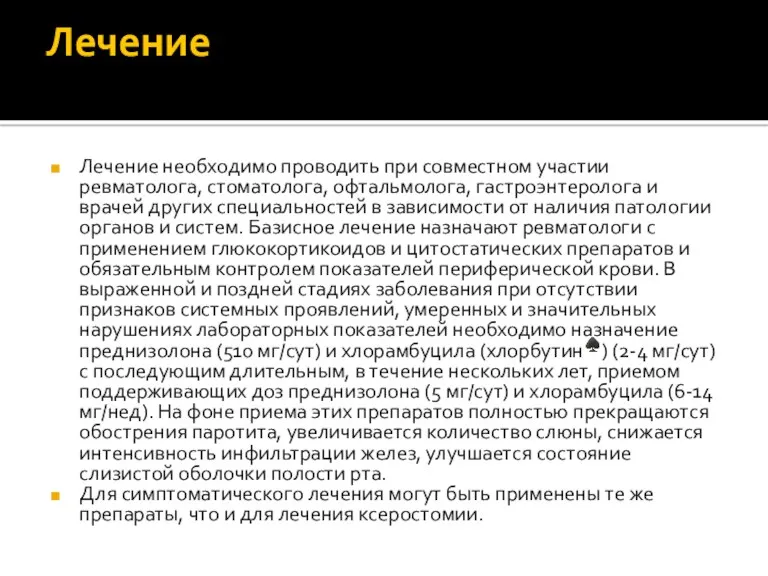 Лечение

Лечение необходимо проводить при совместном участии ревматолога, стоматолога, офтальмолога, гастроэнтеролога и врачей других специальностей в зависимости от наличия патологии органов и систем. Базисное лечение назначают ревматологи с применением глюкокортикоидов и цитостатических препаратов и обязательным контролем показателей периферической крови. В выраженной и поздней стадиях заболевания при отсутствии признаков системных проявлений, умеренных и значительных нарушениях лабораторных показателей необходимо назначение преднизолона (510 мг/сут) и хлорамбуцила (хлорбутин♠) (2-4 мг/сут) с последующим длительным, в течение нескольких лет, приемом поддерживающих доз преднизолона (5 мг/сут) и хлорамбуцила (6-14 мг/нед). На фоне приема этих препаратов полностью прекращаются обострения паротита, увеличивается количество слюны, снижается интенсивность инфильтрации желез, улучшается состояние слизистой оболочки полости рта.

Для симптоматического лечения могут быть применены те же препараты, что и для лечения ксеростомии.